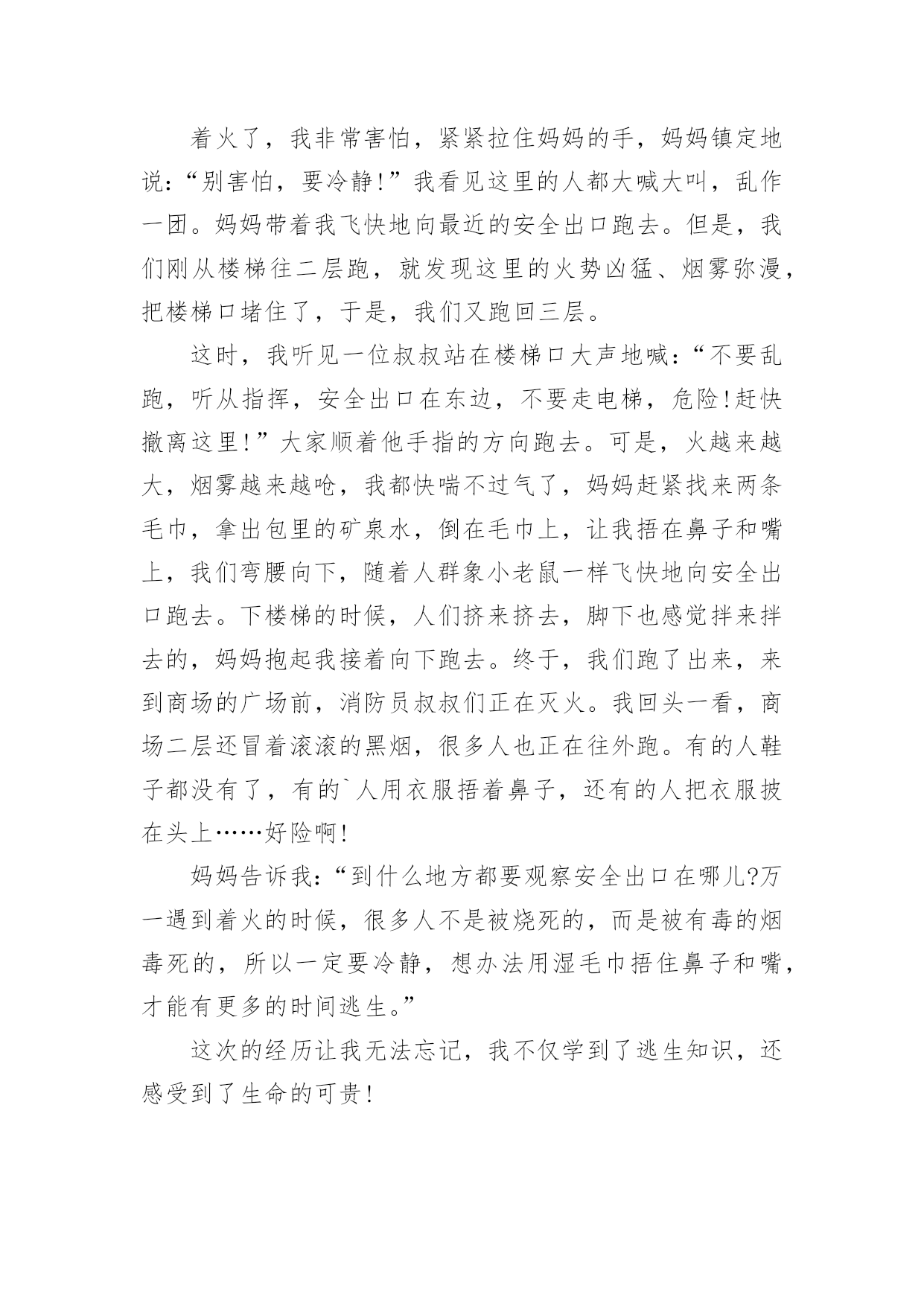 着火了，我非常害怕，紧紧拉住妈妈的手，妈妈镇定地说：“别害怕，要冷静!”我看见这里的人都大喊大叫，乱作一团。妈妈带着我飞快地向最近的安全出口跑去。但是，我们刚从楼梯往二层跑，就发现这里的火势凶猛、烟雾弥漫，把楼梯口堵住了，于是，我们又跑回三层。

这时，我听见一位叔叔站在楼梯口大声地喊：“不要乱跑，听从指挥，安全出口在东边，不要走电梯，危险!赶快撤离这里!”大家顺着他手指的方向跑去。可是，火越来越大，烟雾越来越呛，我都快喘不过气了，妈妈赶紧找来两条毛巾，拿出包里的矿泉水，倒在毛巾上，让我捂在鼻子和嘴上，我们弯腰向下，随着人群象小老鼠一样飞快地向安全出口跑去。下楼梯的时候，人们挤来挤去，脚下也感觉拌来拌去的，妈妈抱起我接着向下跑去。终于，我们跑了出来，来到商场的广场前，消防员叔叔们正在灭火。我回头一看，商场二层还冒着滚滚的黑烟，很多人也正在往外跑。有的人鞋子都没有了，有的`人用衣服捂着鼻子，还有的人把衣服披在头上……好险啊!

妈妈告诉我：“到什么地方都要观察安全出口在哪儿?万一遇到着火的时候，很多人不是被烧死的，而是被有毒的烟毒死的，所以一定要冷静，想办法用湿毛巾捂住鼻子和嘴，才能有更多的时间逃生。”

这次的经历让我无法忘记，我不仅学到了逃生知识，还感受到了生命的可贵!